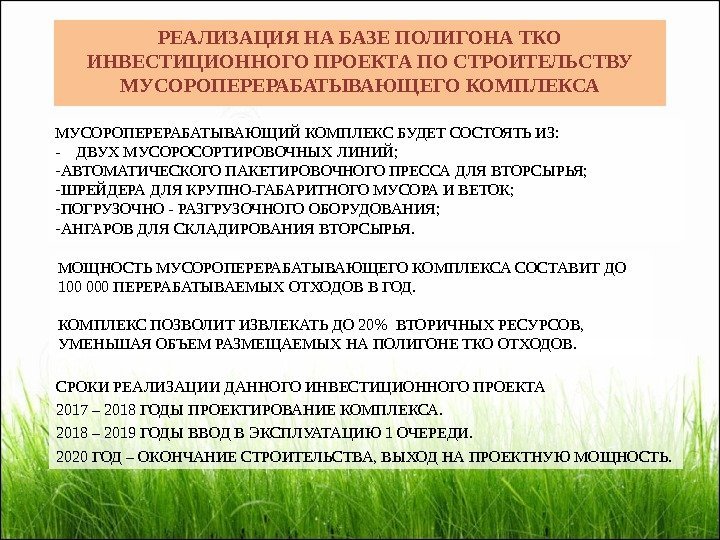 РЕАЛИЗАЦИЯ НА БАЗЕ ПОЛИГОНА ТКО ИНВЕСТИЦИОННОГО ПРОЕКТА ПО СТРОИТЕЛЬСТВУ МУСОРОПЕРЕРАБАТЫВАЮЩЕГО КОМПЛЕКСА

МУСОРОПЕРЕРАБАТЫВАЮЩИЙ КОМПЛЕКС БУДЕТ СОСТОЯТЬ ИЗ:
- ДВУХ МУСОРОСОРТИРОВОЧНЫХ ЛИНИЙ;
-АВТОМАТИЧЕСКОГО ПАКЕТИРОВОЧНОГО ПРЕССА ДЛЯ ВТОРСЫРЬЯ;
-ШРЕЙДЕРА ДЛЯ КРУПНО-ГАБАРИТНОГО МУСОРА И ВЕТОК;
-ПОГРУЗОЧНО - РАЗГРУЗОЧНОГО ОБОРУДОВАНИЯ;
-АНГАРОВ ДЛЯ СКЛАДИРОВАНИЯ ВТОРСЫРЬЯ.

МОЩНОСТЬ МУСОРОПЕРЕРАБАТЫВАЮЩЕГО КОМПЛЕКСА СОСТАВИТ ДО 100 000 ПЕРЕРАБАТЫВАЕМЫХ ОТХОДОВ В ГОД.

КОМПЛЕКС ПОЗВОЛИТ ИЗВЛЕКАТЬ ДО 20% ВТОРИЧНЫХ РЕСУРСОВ, УМЕНЬШАЯ ОБЪЕМ РАЗМЕЩАЕМЫХ НА ПОЛИГОНЕ ТКО ОТХОДОВ.

СРОКИ РЕАЛИЗАЦИИ ДАННОГО ИНВЕСТИЦИОННОГО ПРОЕКТА
2017 – 2018 ГОДЫ ПРОЕКТИРОВАНИЕ КОМПЛЕКСА.
2018 – 2019 ГОДЫ ВВОД В ЭКСПЛУАТАЦИЮ 1 ОЧЕРЕДИ.
2020 ГОД – ОКОНЧАНИЕ СТРОИТЕЛЬСТВА, ВЫХОД НА ПРОЕКТНУЮ МОЩНОСТЬ.